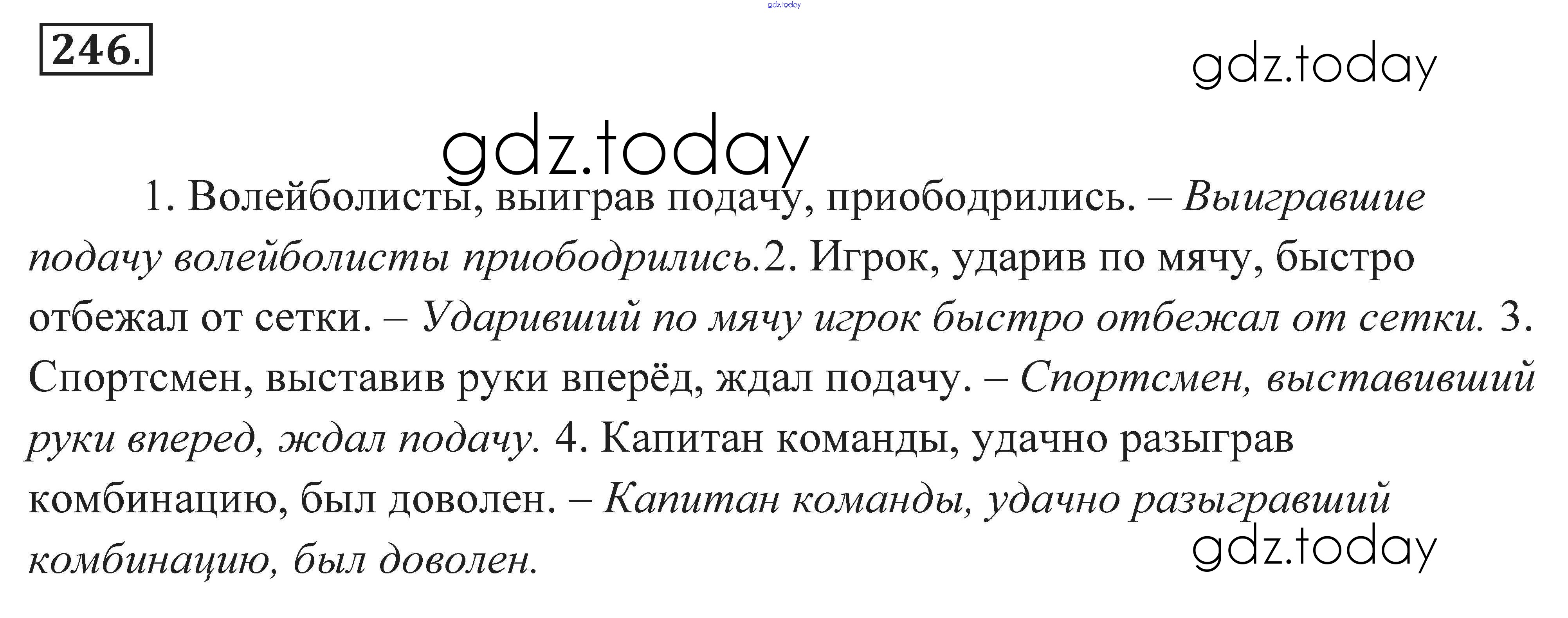 246.

1. Волейболисты, выиграв подачу, приободрились. – Выигравшие подачу волейболисты приободрились.2. Игрок, ударив по мячу, быстро отбежал от сетки. – Ударивший по мячу игрок быстро отбежал от сетки. 3. Спортсмен, выставив руки вперёд, ждал подачу. – Спортсмен, выставивший руки вперед, ждал подачу. 4. Капитан команды, удачно разыграв комбинацию, был доволен. – Капитан команды, удачно разыгравший комбинацию, был доволен.

gdz.today